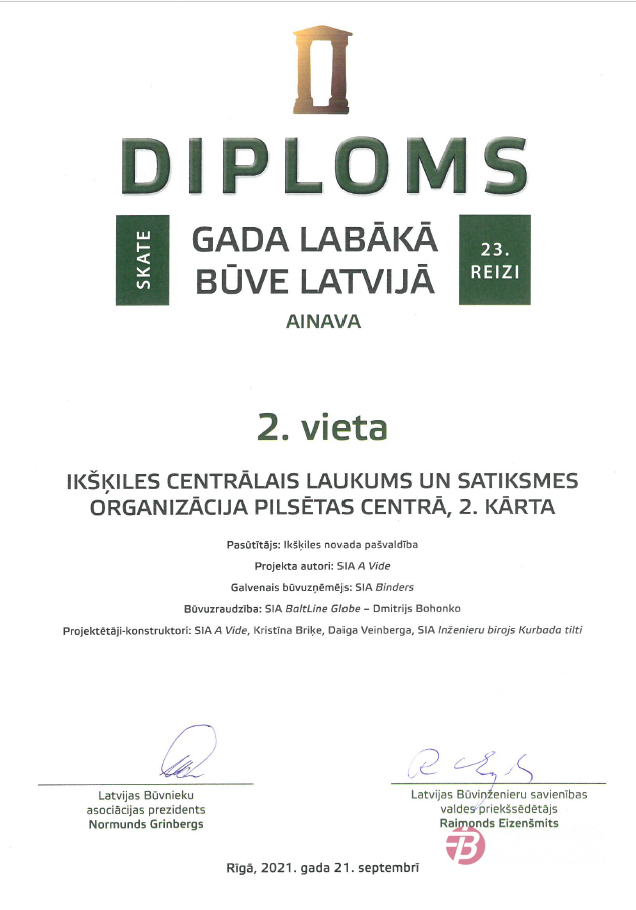 DIPLOMS

SKATE

GADA LABĀKĀ BŪVE LATVIJĀ

23. REIZI

AINAVA

2. vieta

IKŠĶILES CENTRĀLAIS LAUKUMS UN SATIKSMES ORGANIZĀCIJA PILSĒTAS CENTRĀ, 2. KĀRTA

Pasūtītājs: Ikšķiles novada pašvaldība

Projekta autori: SIA A Vide

Galvenais būvuzņēmējs: SIA Binders

Būvuzraudzība: SIA BaltLine Globe – Dmitrijs Bohonko

Projektētāji-konstruktori: SIA A Vide, Kristīna Briķe, Daiga Veinberga, SIA Inženieru birojs Kurbada tilti

Latvijas Būvnieku asociācijas prezidents
Normunds Grinbergs

Latvijas Būvinženieru savienības valdes priekšsēdētājs
Raimonds Eizenšmits

Rīgā, 2021. gada 21. septembrī